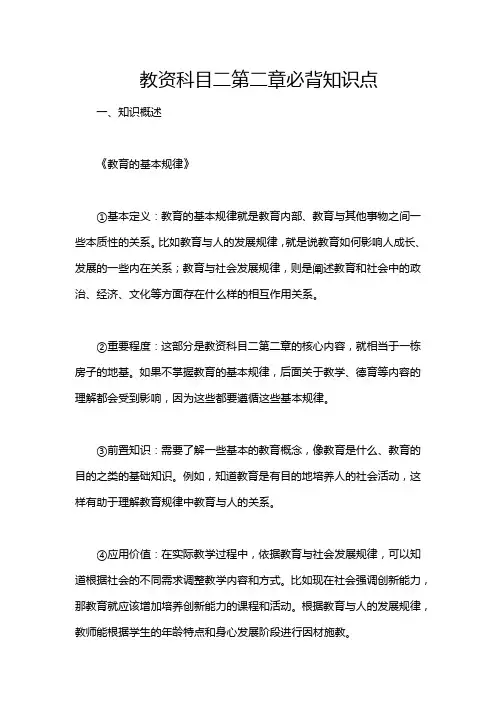 教资科目二第二章必背知识点

一、知识概述

《教育的基本规律》

①基本定义：教育的基本规律就是教育内部、教育与其他事物之间一些本质性的关系。比如教育与人的发展规律，就是说教育如何影响人成长、发展的一些内在关系；教育与社会发展规律，则是阐述教育和社会中的政治、经济、文化等方面存在什么样的相互作用关系。

②重要程度：这部分是教资科目二第二章的核心内容，就相当于一栋房子的地基。如果不掌握教育的基本规律，后面关于教学、德育等内容的理解都会受到影响，因为这些都要遵循这些基本规律。

③前置知识：需要了解一些基本的教育概念，像教育是什么、教育的目的之类的基础知识。例如，知道教育是有目的地培养人的社会活动，这样有助于理解教育规律中教育与人的关系。

④应用价值：在实际教学过程中，依据教育与社会发展规律，可以知道根据社会的不同需求调整教学内容和方式。比如现在社会强调创新能力，那教育就应该增加培养创新能力的课程和活动。根据教育与人的发展规律，教师能根据学生的年龄特点和身心发展阶段进行因材施教。